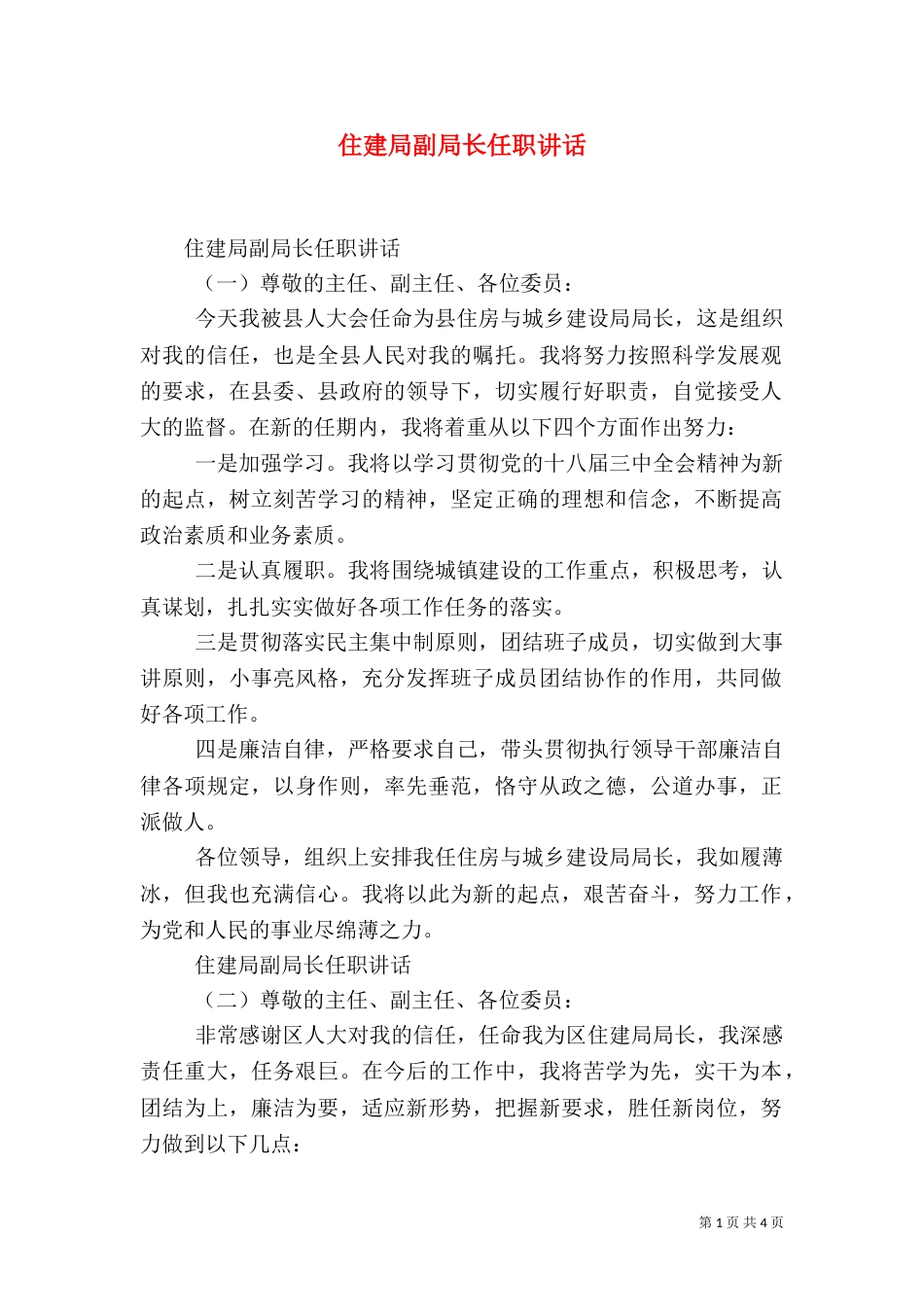 住建局副局长任职讲话

住建局副局长任职讲话

（一）尊敬的主任、副主任、各位委员：

今天我被县人大会任命为县住房与城乡建设局局长，这是组织对我的信任，也是全县人民对我的嘱托。我将努力按照科学发展观的要求，在县委、县政府的领导下，切实履行好职责，自觉接受人大的监督。在新的任期内，我将着重从以下四个方面作出努力：

一是加强学习。我将以学习贯彻党的十八届三中全会精神为新的起点，树立刻苦学习的精神，坚定正确的理想和信念，不断提高政治素质和业务素质。

二是认真履职。我将围绕城镇建设的工作重点，积极思考，认真谋划，扎扎实实做好各项工作任务的落实。

三是贯彻落实民主集中制原则，团结班子成员，切实做到大事讲原则，小事亮风格，充分发挥班子成员团结协作的作用，共同做好各项工作。

四是廉洁自律，严格要求自己，带头贯彻执行领导干部廉洁自律各项规定，以身作则，率先垂范，恪守从政之德，公道办事，正派做人。

各位领导，组织上安排我任住房与城乡建设局局长，我如履薄冰，但我也充满信心。我将以此为新的起点，艰苦奋斗，努力工作，为党和人民的事业尽绵薄之力。

住建局副局长任职讲话

（二）尊敬的主任、副主任、各位委员：

非常感谢区人大对我的信任，任命我为区住建局局长，我深感责任重大，任务艰巨。在今后的工作中，我将苦学为先，实干为本，团结为上，廉洁为要，适应新形势，把握新要求，胜任新岗位，努力做到以下几点：

第 1 页 共 4 页